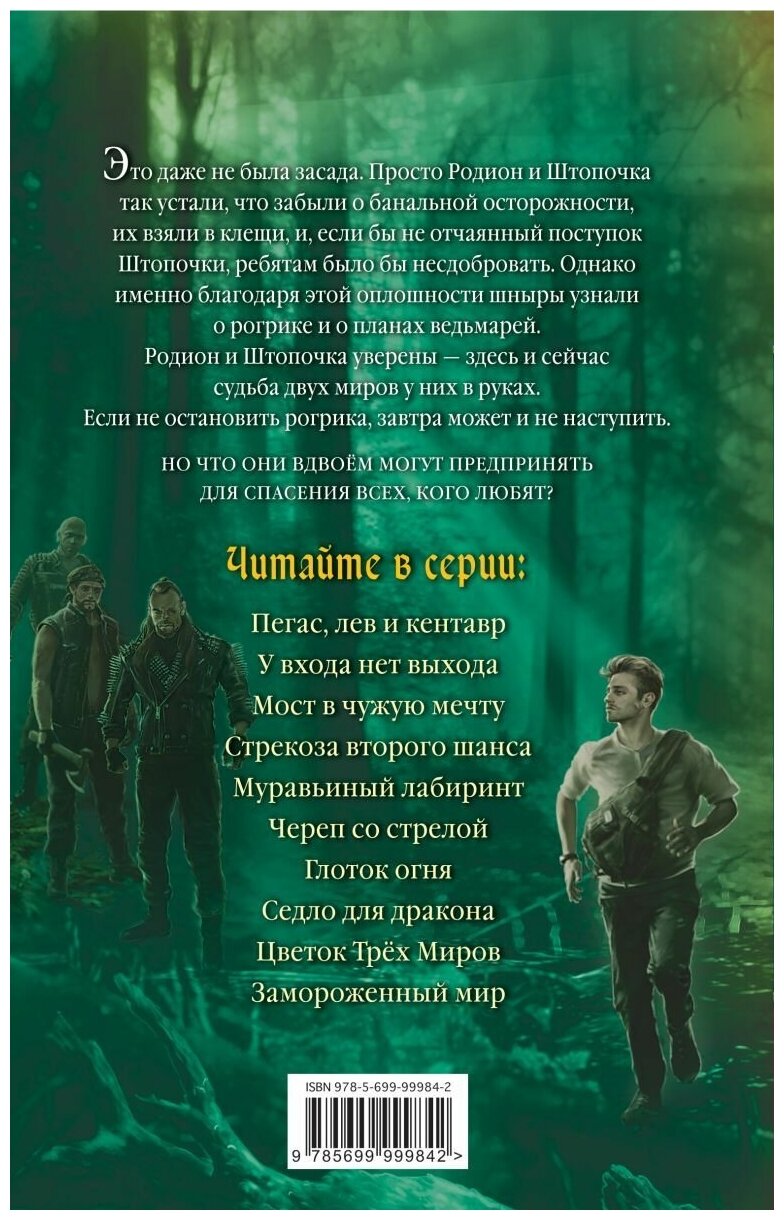 Это даже не была засада. Просто Родион и Штопочка так устали, что забыли о банальной осторожности, их взяли в клещи, и, если бы не отчаянный поступок Штопочки, ребятам было бы несдобровать. Однако именно благодаря этой оплошности шныры узнали о рогрике и о планах ведьмарей.

Родион и Штопочка уверены — здесь и сейчас судьба двух миров у них в руках.

Если не остановить рогрика, завтра может и не наступить.

НО ЧТО ОНИ ВДВОЁМ МОГУТ ПРЕДПРИНЯТЬ ДЛЯ СПАСЕНИЯ ВСЕХ, КОГО ЛЮБЯТ?

Читайте в серии:

Пегас, лев и кентавр
У входа нет выхода
Мост в чужую мечту
Стрекоза второго шанса
Муравьиный лабиринт
Череп со стрелой
Глоток огня
Седло для дракона
Цветок Трёх Миров
Замороженный мир

ISBN 978-5-699-99984-2

9 785699 999842 >